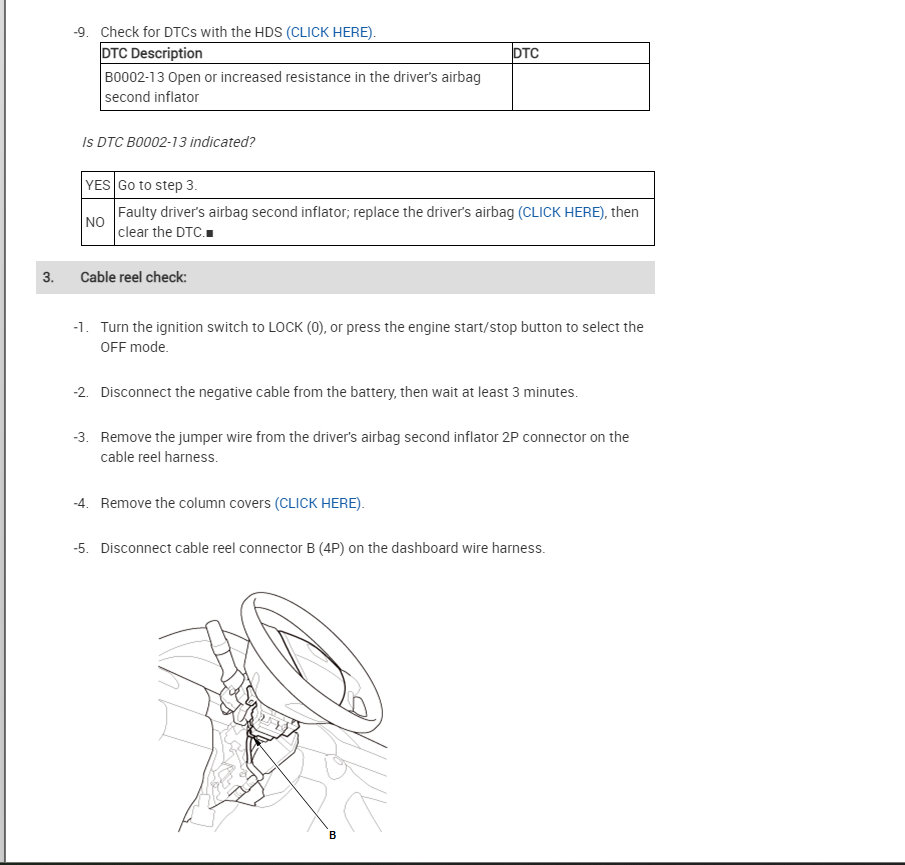 -9. Check for DTCs with the HDS (CLICK HERE).

| DTC Description | DTC |
|---|---|
| B0002-13 Open or increased resistance in the driver's airbag second inflator | |

Is DTC B0002-13 indicated?

| YES | Go to step 3. |
|---|---|
| NO | Faulty driver's airbag second inflator; replace the driver's airbag (CLICK HERE), then clear the DTC.■ |

3. Cable reel check:

-1. Turn the ignition switch to LOCK (0), or press the engine start/stop button to select the OFF mode.

-2. Disconnect the negative cable from the battery, then wait at least 3 minutes.

-3. Remove the jumper wire from the driver's airbag second inflator 2P connector on the cable reel harness.

-4. Remove the column covers (CLICK HERE).

-5. Disconnect cable reel connector B (4P) on the dashboard wire harness.

B